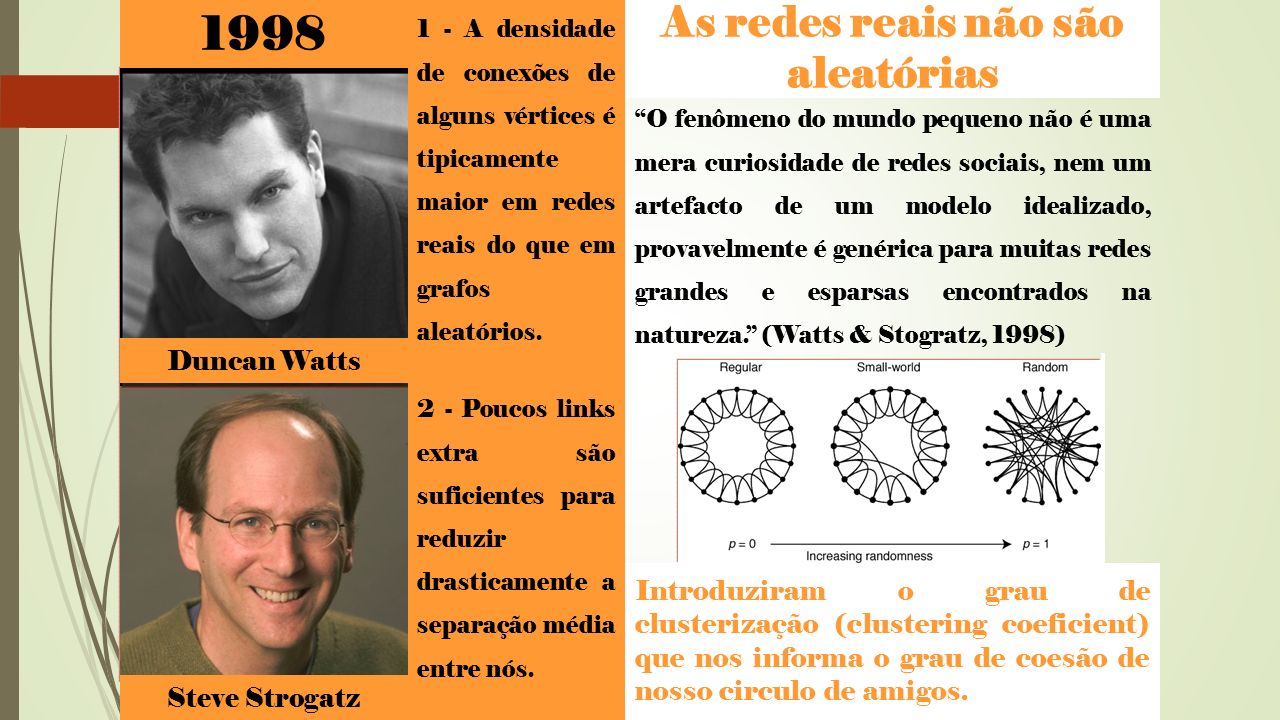 1998

Duncan Watts

Steve Strogatz

1 - A densidade de conexões de alguns vértices é tipicamente maior em redes reais do que em grafos aleatórios.

2 - Poucos links extra são suficientes para reduzir drasticamente a separação média entre nós.

As redes reais não são aleatórias

“O fenômeno do mundo pequeno não é uma mera curiosidade de redes sociais, nem um artefacto de um modelo idealizado, provavelmente é genérica para muitas redes grandes e esparsas encontrados na natureza.” (Watts & Stogratz, 1998)

Regular Small-world Random

$p = 0$ Increasing randomness $p = 1$

Introduziram o grau de clusterização (clustering coeficient) que nos informa o grau de coesão de nosso circulo de amigos.